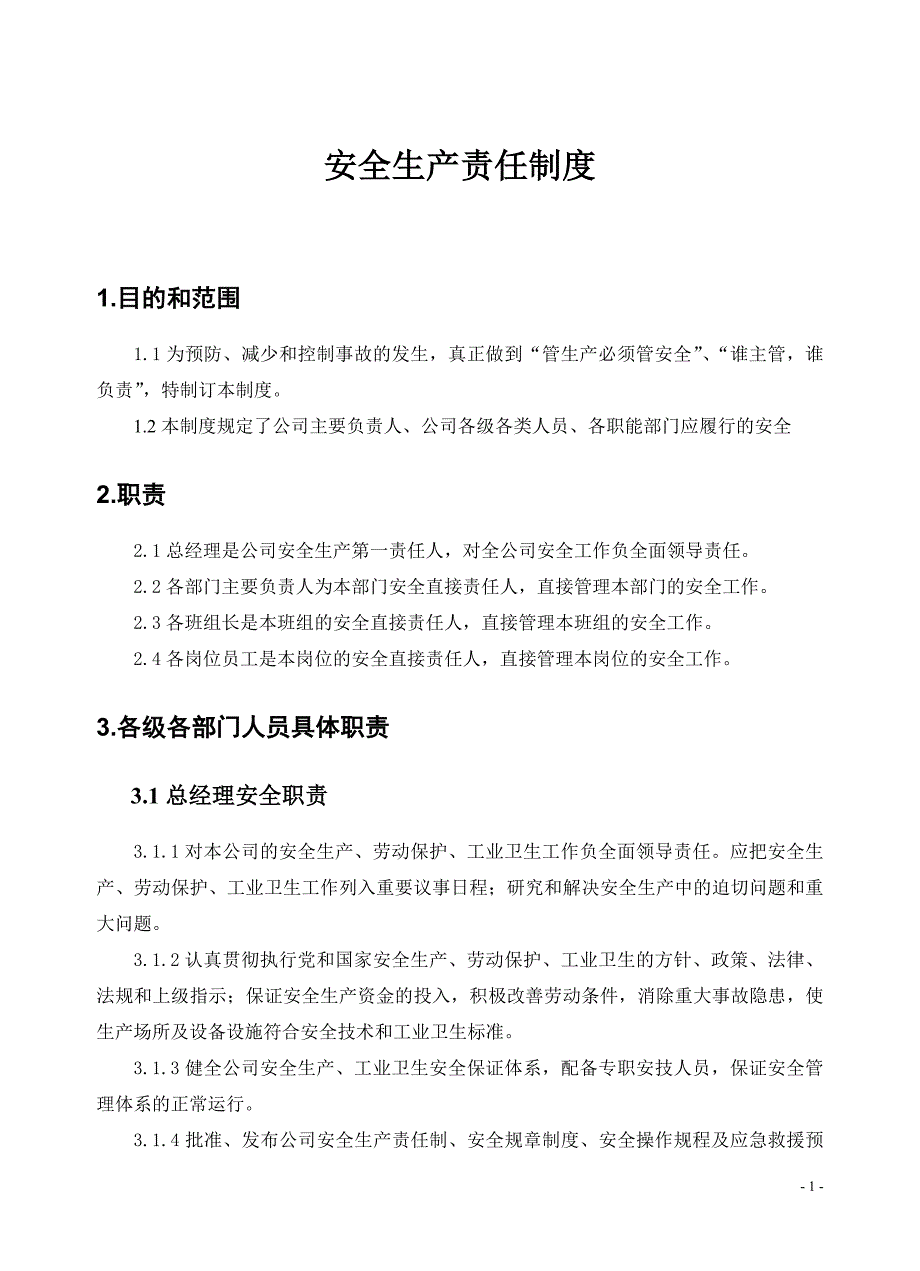 安全生产责任制度

1.目的和范围

1.1 为预防、减少和控制事故的发生，真正做到“管生产必须管安全”、“谁主管，谁负责”，特制订本制度。

1.2 本制度规定了公司主要负责人、公司各级各类人员、各职能部门应履行的安全

2.职责

2.1 总经理是公司安全生产第一责任人，对全公司安全工作负全面领导责任。

2.2 各部门主要负责人为本部门安全直接责任人，直接管理本部门的安全工作。

2.3 各班组长是本班组的安全直接责任人，直接管理本班组的安全工作。

2.4 各岗位员工是本岗位的安全直接责任人，直接管理本岗位的安全工作。

3.各级各部门人员具体职责

3.1 总经理安全职责

3.1.1 对本公司的安全生产、劳动保护、工业卫生工作负全面领导责任。应把安全生产、劳动保护、工业卫生工作列入重要议事日程；研究和解决安全生产中的迫切问题和重大问题。

3.1.2 认真贯彻执行党和国家安全生产、劳动保护、工业卫生的方针、政策、法律、法规和上级指示；保证安全生产资金的投入，积极改善劳动条件，消除重大事故隐患，使生产场所及设备设施符合安全技术和工业卫生标准。

3.1.3 健全公司安全生产、工业卫生安全保证体系，配备专职安技人员，保证安全管理体系的正常运行。

3.1.4 批准、发布公司安全生产责任制、安全规章制度、安全操作规程及应急救援预

- 1 -